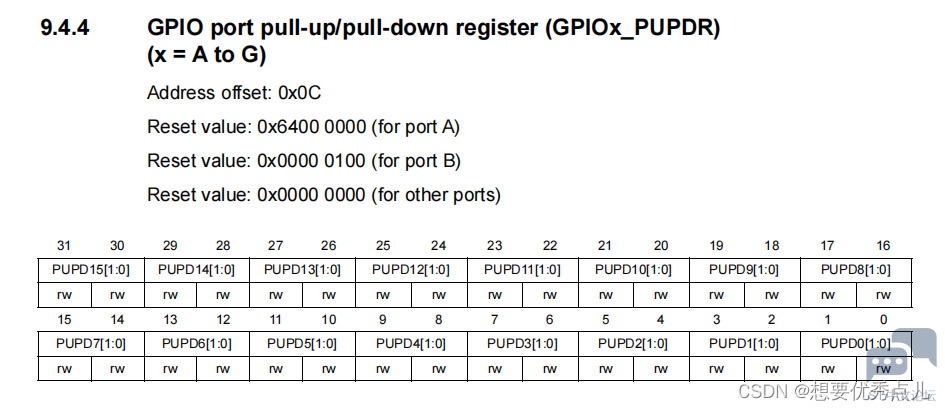 9.4.4 GPIO port pull-up/pull-down register (GPIOx_PUPDR) (x = A to G)

Address offset: 0x0C

Reset value: 0x6400 0000 (for port A)

Reset value: 0x0000 0100 (for port B)

Reset value: 0x0000 0000 (for other ports)

| 31 | 30 | 29 | 28 | 27 | 26 | 25 | 24 | 23 | 22 | 21 | 20 | 19 | 18 | 17 | 16 |
|---|---|---|---|---|---|---|---|---|---|---|---|---|---|---|---|
| PUPD15[1:0] | | PUPD14[1:0] | | PUPD13[1:0] | | PUPD12[1:0] | | PUPD11[1:0] | | PUPD10[1:0] | | PUPD9[1:0] | | PUPD8[1:0] | |
| rw | rw | rw | rw | rw | rw | rw | rw | rw | rw | rw | rw | rw | rw | rw | rw |

| 15 | 14 | 13 | 12 | 11 | 10 | 9 | 8 | 7 | 6 | 5 | 4 | 3 | 2 | 1 | 0 |
|---|---|---|---|---|---|---|---|---|---|---|---|---|---|---|---|
| PUPD7[1:0] | | PUPD6[1:0] | | PUPD5[1:0] | | PUPD4[1:0] | | PUPD3[1:0] | | PUPD2[1:0] | | PUPD1[1:0] | | PUPD0[1:0] | |
| rw | rw | rw | rw | rw | rw | rw | rw | rw | rw | rw | rw | rw | rw | rw | rw |

CSDN @想要优秀点儿